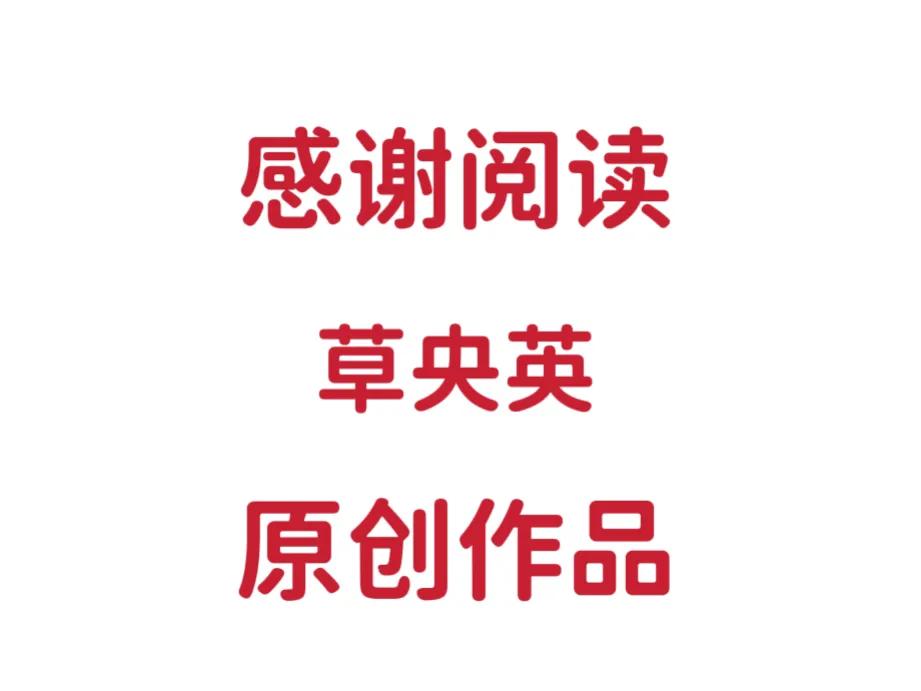 感谢阅读

草央英

原创作品